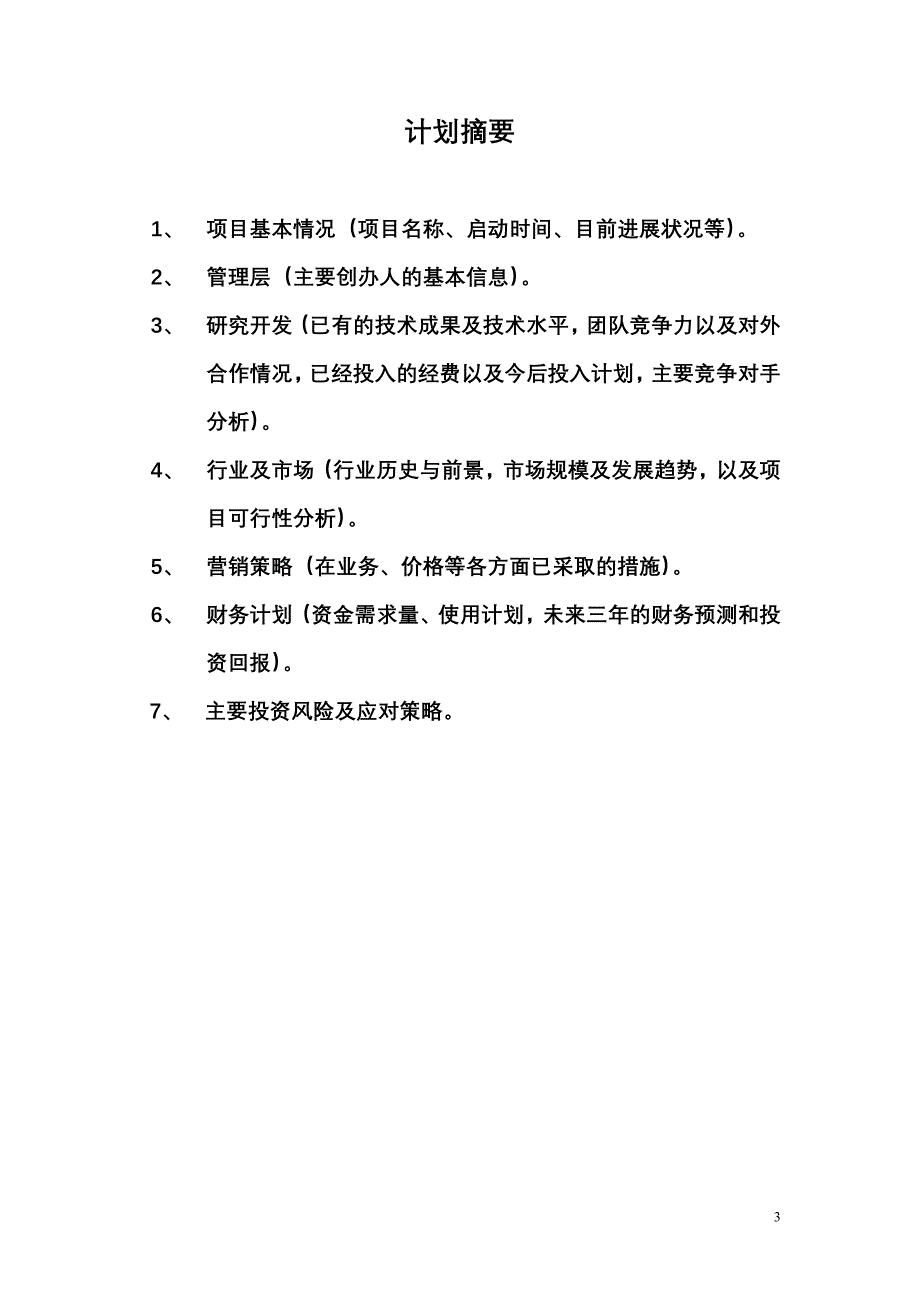 计划摘要

1、 项目基本情况（项目名称、启动时间、目前进展状况等）。

2、 管理层（主要创办人的基本信息）。

3、 研究开发（已有的技术成果及技术水平，团队竞争力以及对外合作情况，已经投入的经费以及今后投入计划，主要竞争对手分析）。

4、 行业及市场（行业历史与前景，市场规模及发展趋势，以及项目可行性分析）。

5、 营销策略（在业务、价格等各方面已采取的措施）。

6、 财务计划（资金需求量、使用计划，未来三年的财务预测和投资回报）。

7、 主要投资风险及应对策略。

3